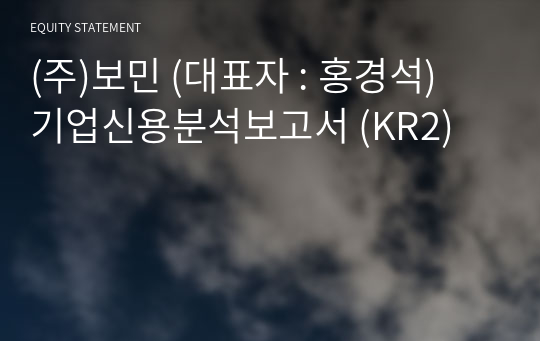 EQUITY STATEMENT

(주)보민 (대표자 : 홍경석) 기업신용분석보고서 (KR2)